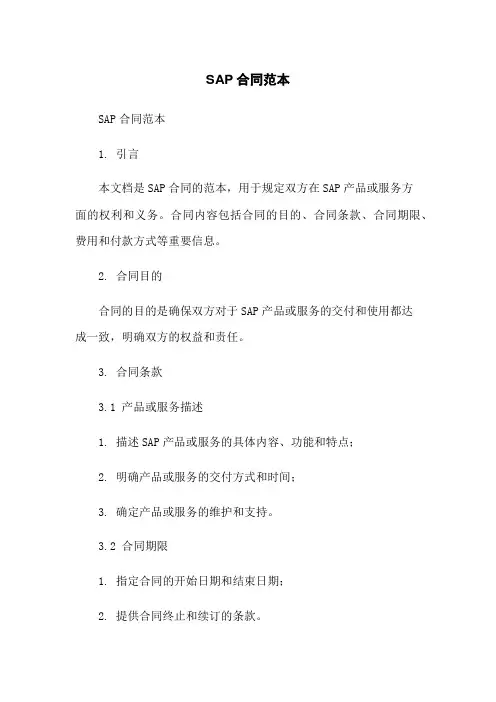 SAP 合同范本

SAP 合同范本

1. 引言

本文档是 SAP 合同的范本，用于规定双方在 SAP 产品或服务方面的权利和义务。合同内容包括合同的目的、合同条款、合同期限、费用和付款方式等重要信息。

2. 合同目的

合同的目的是确保双方对于 SAP 产品或服务的交付和使用都达成一致，明确双方的权益和责任。

3. 合同条款

3.1 产品或服务描述

1. 描述 SAP 产品或服务的具体内容、功能和特点；

2. 明确产品或服务的交付方式和时间；

3. 确定产品或服务的维护和支持。

3.2 合同期限

1. 指定合同的开始日期和结束日期；

2. 提供合同终止和续订的条款。